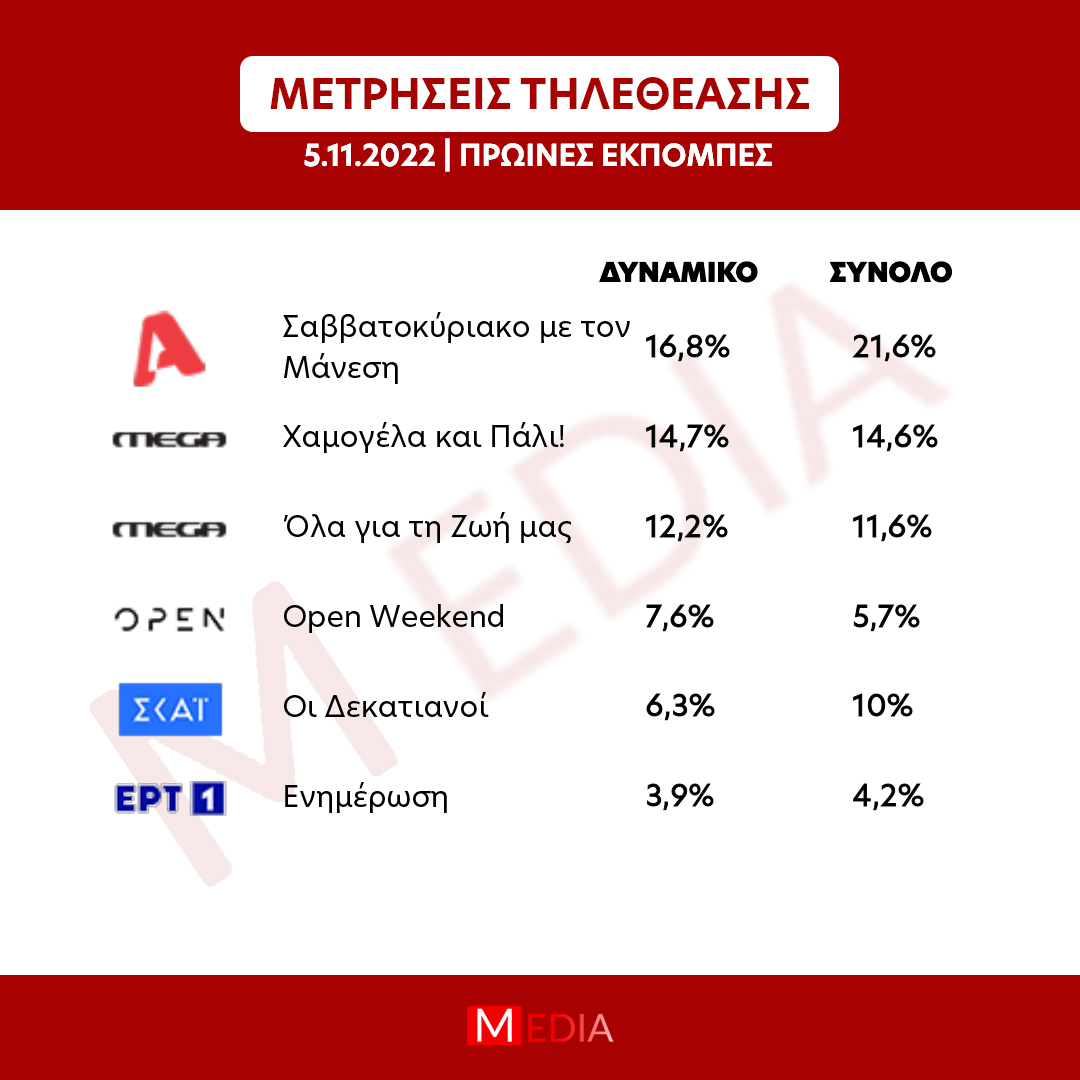 ΜΕΤΡΗΣΕΙΣ ΤΗΛΕΘΕΑΣΗΣ

5.11.2022 | ΠΡΩΙΝΕΣ ΕΚΠΟΜΠΕΣ

| | | ΔΥΝΑΜΙΚΟ | ΣΥΝΟΛΟ |
|---|---|---|---|
| A | Σαββατοκύριακο με τον Μάνεση | 16,8% | 21,6% |
| MEGA | Χαμογέλα και Πάλι! | 14,7% | 14,6% |
| MEGA | Όλα για τη Ζωή μας | 12,2% | 11,6% |
| OPEN | Open Weekend | 7,6% | 5,7% |
| ΣΚΑΪ | Οι Δεκατιανοί | 6,3% | 10% |
| ΕΡΤ 1 | Ενημέρωση | 3,9% | 4,2% |

MEDIA

MEDIA